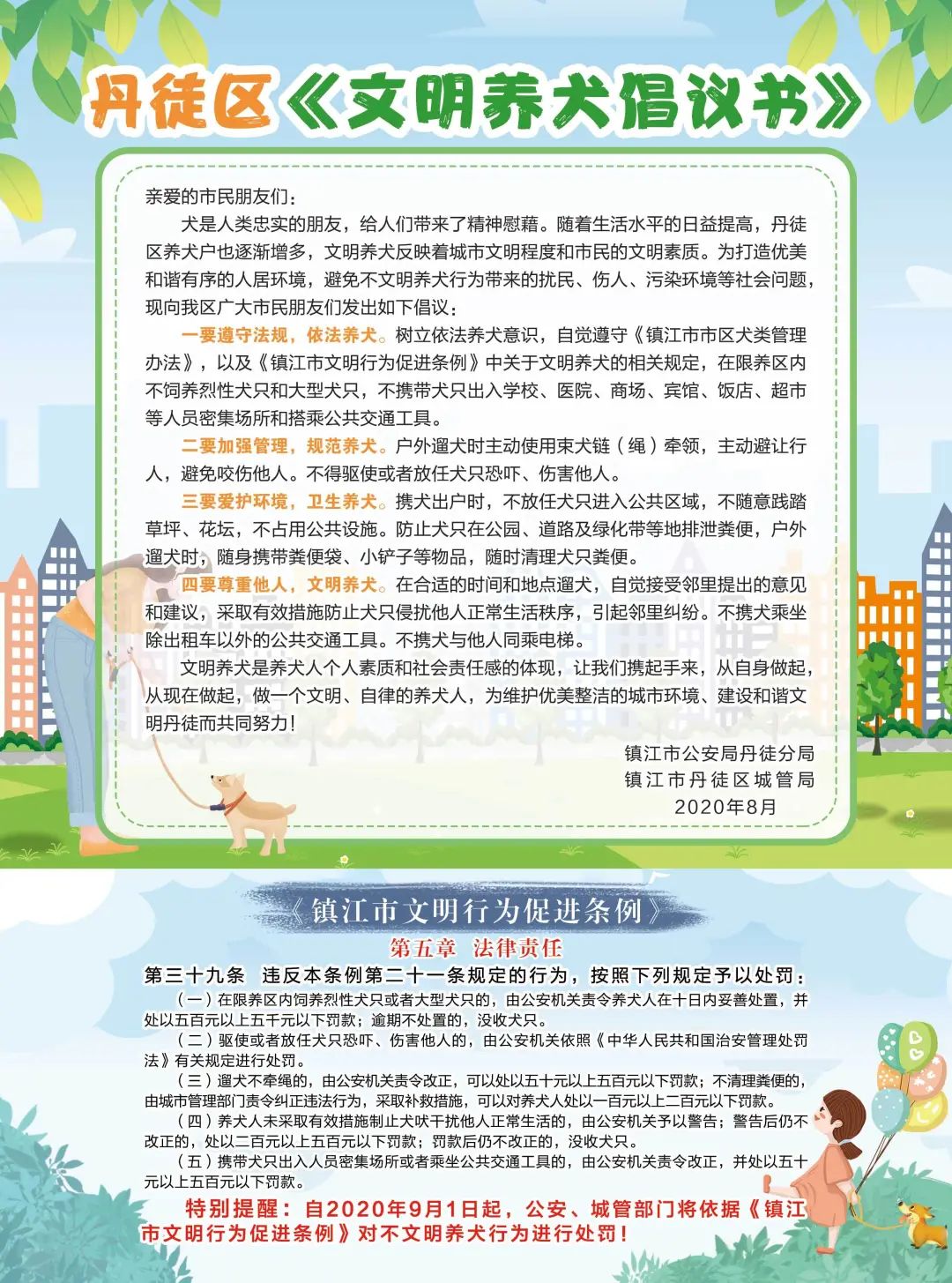 丹徒区《文明养犬倡议书》

亲爱的市民朋友们：

犬是人类忠实的朋友，给人们带来了精神慰藉。随着生活水平的日益提高，丹徒区养犬户也逐渐增多，文明养犬反映着城市文明程度和市民的文明素质。为打造优美和谐有序的人居环境，避免不文明养犬行为带来的扰民、伤人、污染环境等社会问题，现向我区广大市民朋友们发出如下倡议：

一要遵守法规，依法养犬。树立依法养犬意识，自觉遵守《镇江市市区犬类管理办法》，以及《镇江市文明行为促进条例》中关于文明养犬的相关规定，在限养区内不饲养烈性犬只和大型犬只，不携带犬只出入学校、医院、商场、宾馆、饭店、超市等人员密集场所和搭乘公共交通工具。

二要加强管理，规范养犬。户外遛犬时主动使用束犬链（绳）牵领，主动避让行人，避免咬伤他人。不得驱使或者放任犬只恐吓、伤害他人。

三要爱护环境，卫生养犬。携犬出户时，不放任犬只进入公共区域，不随意践踏草坪、花坛，不占用公共设施。防止犬只在公园、道路及绿化带等地排泄粪便，户外遛犬时，随身携带粪便袋、小铲子等物品，随时清理犬只粪便。

四要尊重他人，文明养犬。在合适的时间和地点遛犬，自觉接受邻里提出的意见和建议，采取有效措施防止犬只侵扰他人正常生活秩序，引起邻里纠纷。不携犬乘坐除出租车以外的公共交通工具。不携犬与他人同乘电梯。

文明养犬是养犬人个人素质和社会责任感的体现，让我们携起手来，从自身做起，从现在做起，做一个文明、自律的养犬人，为维护优美整洁的城市环境、建设和谐文明丹徒而共同努力！

镇江市公安局丹徒分局
镇江市丹徒区城管局
2020年8月

《镇江市文明行为促进条例》
第五章 法律责任

第三十九条 违反本条例第二十一条规定的行为，按照下列规定予以处罚：

（一）在限养区内饲养烈性犬只或者大型犬只的，由公安机关责令养犬人在十日内妥善处置，并处以五百元以上五千元以下罚款；逾期不处置的，没收犬只。

（二）驱使或者放任犬只恐吓、伤害他人的，由公安机关依照《中华人民共和国治安管理处罚法》有关规定进行处罚。

（三）遛犬不牵绳的，由公安机关责令改正，可以处以五十元以上五百元以下罚款；不清理粪便的，由城市管理部门责令纠正违法行为，采取补救措施，可以对养犬人处以一百元以上二百元以下罚款。

（四）养犬人未采取有效措施制止犬吠干扰他人正常生活的，由公安机关予以警告；警告后仍不改正的，处以二百元以上五百元以下罚款；罚款后仍不改正的，没收犬只。

（五）携带犬只出入人员密集场所或者乘坐公共交通工具的，由公安机关责令改正，并处以五十元以上五百元以下罚款。

特别提醒：自2020年9月1日起，公安、城管部门将依据《镇江市文明行为促进条例》对不文明养犬行为进行处罚！